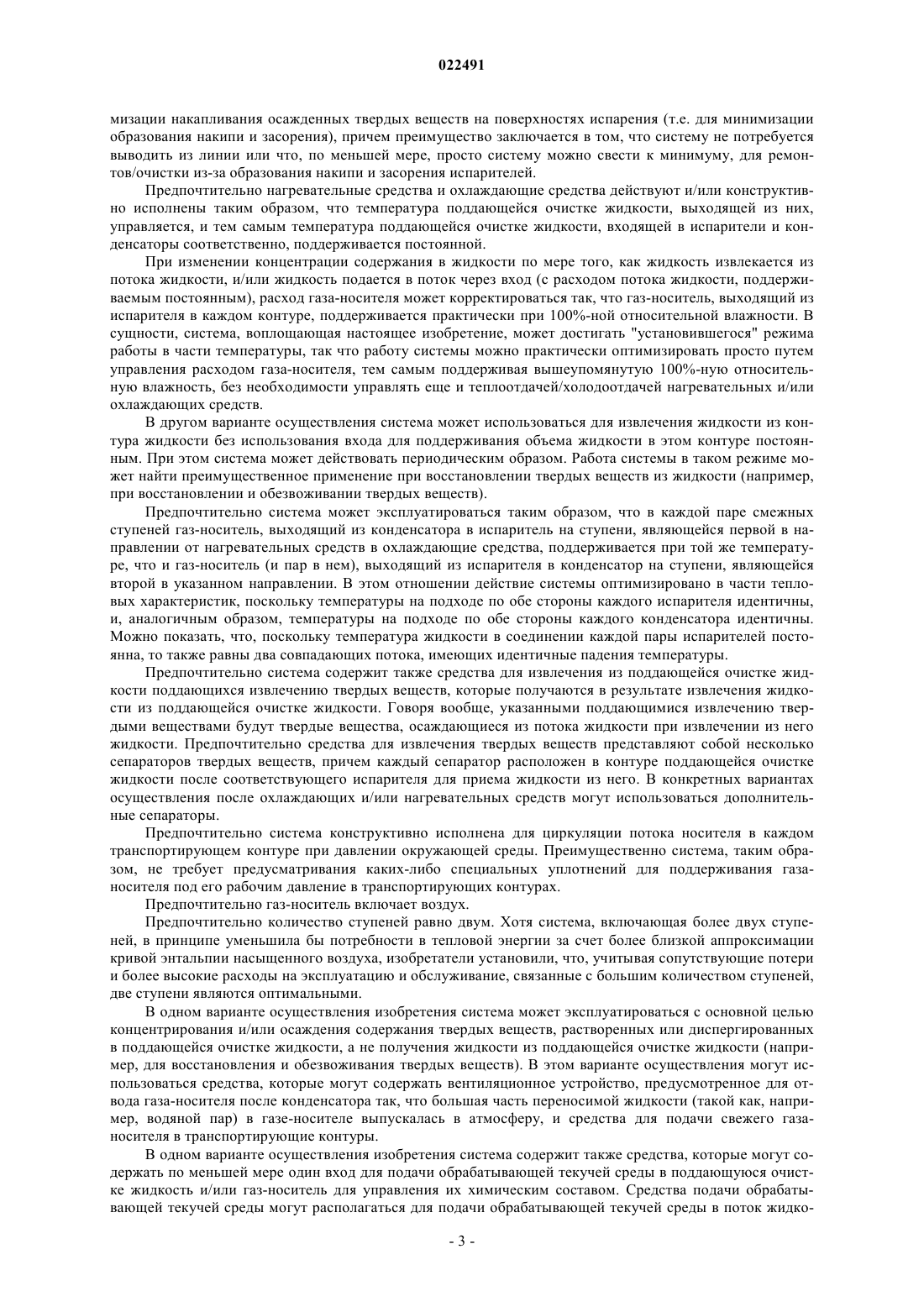 022491

мизации накапливания осажденных твердых веществ на поверхностях испарения (т.е. для минимизации образования накипи и засорения), причем преимущество заключается в том, что систему не потребуется выводить из линии или что, по меньшей мере, просто систему можно свести к минимуму, для ремонтов/очистки из-за образования накипи и засорения испарителей.

Предпочтительно нагревательные средства и охлаждающие средства действуют и/или конструктивно исполнены таким образом, что температура поддающейся очистке жидкости, выходящей из них, управляется, и тем самым температура поддающейся очистке жидкости, входящей в испарители и конденсаторы соответственно, поддерживается постоянной.

При изменении концентрации содержания в жидкости по мере того, как жидкость извлекается из потока жидкости, и/или жидкость подается в поток через вход (с расходом потока жидкости, поддерживаемым постоянным), расход газа-носителя может корректироваться так, что газ-носитель, выходящий из испарителя в каждом контуре, поддерживается практически при 100%-ной относительной влажности. В сущности, система, воплощающая настоящее изобретение, может достигать "установившегося" режима работы в части температуры, так что работу системы можно практически оптимизировать просто путем управления расходом газа-носителя, тем самым поддерживая вышеупомянутую 100%-ную относительную влажность, без необходимости управлять еще и теплоотдачей/холодоотдачей нагревательных и/или охлаждающих средств.

В другом варианте осуществления система может использоваться для извлечения жидкости из контура жидкости без использования входа для поддерживания объема жидкости в этом контуре постоянным. При этом система может действовать периодическим образом. Работа системы в таком режиме может найти преимущественное применение при восстановлении твердых веществ из жидкости (например, при восстановлении и обезвоживании твердых веществ).

Предпочтительно система может эксплуатироваться таким образом, что в каждой паре смежных ступеней газ-носитель, выходящий из конденсатора в испаритель на ступени, являющейся первой в направлении от нагревательных средств в охлаждающие средства, поддерживается при той же температуре, что и газ-носитель (и пар в нем), выходящий из испарителя в конденсатор на ступени, являющейся второй в указанном направлении. В этом отношении действие системы оптимизировано в части тепловых характеристик, поскольку температуры на подходе по обе стороны каждого испарителя идентичны, и, аналогичным образом, температуры на подходе по обе стороны каждого конденсатора идентичны. Можно показать, что, поскольку температура жидкости в соединении каждой пары испарителей постоянна, то также равны два совпадающих потока, имеющих идентичные падения температуры.

Предпочтительно система содержит также средства для извлечения из поддающейся очистке жидкости поддающихся извлечению твердых веществ, которые получаются в результате извлечения жидкости из поддающейся очистке жидкости. Говоря вообще, указанными поддающимися извлечению твердыми веществами будут твердые вещества, осаждающиеся из потока жидкости при извлечении из него жидкости. Предпочтительно средства для извлечения твердых веществ представляют собой несколько сепараторов твердых веществ, причем каждый сепаратор расположен в контуре поддающейся очистке жидкости после соответствующего испарителя для приема жидкости из него. В конкретных вариантах осуществления после охлаждающих и/или нагревательных средств могут использоваться дополнительные сепараторы.

Предпочтительно система конструктивно исполнена для циркуляции потока носителя в каждом транспортирующем контуре при давлении окружающей среды. Преимущественно система, таким образом, не требует предусматривания каких-либо специальных уплотнений для поддерживания газа-носителя под его рабочим давление в транспортирующих контурах.

Предпочтительно газ-носитель включает воздух.

Предпочтительно количество ступеней равно двум. Хотя система, включающая более двух ступеней, в принципе уменьшила бы потребности в тепловой энергии за счет более близкой аппроксимации кривой энтальпии насыщенного воздуха, изобретатели установили, что, учитывая сопутствующие потери и более высокие расходы на эксплуатацию и обслуживание, связанные с большим количеством ступеней, две ступени являются оптимальными.

В одном варианте осуществления изобретения система может эксплуатироваться с основной целью концентрирования и/или осаждения содержания твердых веществ, растворенных или диспергированных в поддающейся очистке жидкости, а не получения жидкости из поддающейся очистке жидкости (например, для восстановления и обезвоживания твердых веществ). В этом варианте осуществления могут использоваться средства, которые могут содержать вентиляционное устройство, предусмотренное для отвода газа-носителя после конденсатора так, что большая часть переносимой жидкости (такой как, например, водяной пар) в газе-носителе выпускалась в атмосферу, и средства для подачи свежего газа-носителя в транспортирующие контуры.

В одном варианте осуществления изобретения система содержит также средства, которые могут содержать по меньшей мере один вход для подачи обрабатывающей текучей среды в поддающуюся очистке жидкость и/или газ-носитель для управления их химическим составом. Средства подачи обрабатывающей текучей среды могут располагаться для подачи обрабатывающей текучей среды в поток жидко-

- 3 -